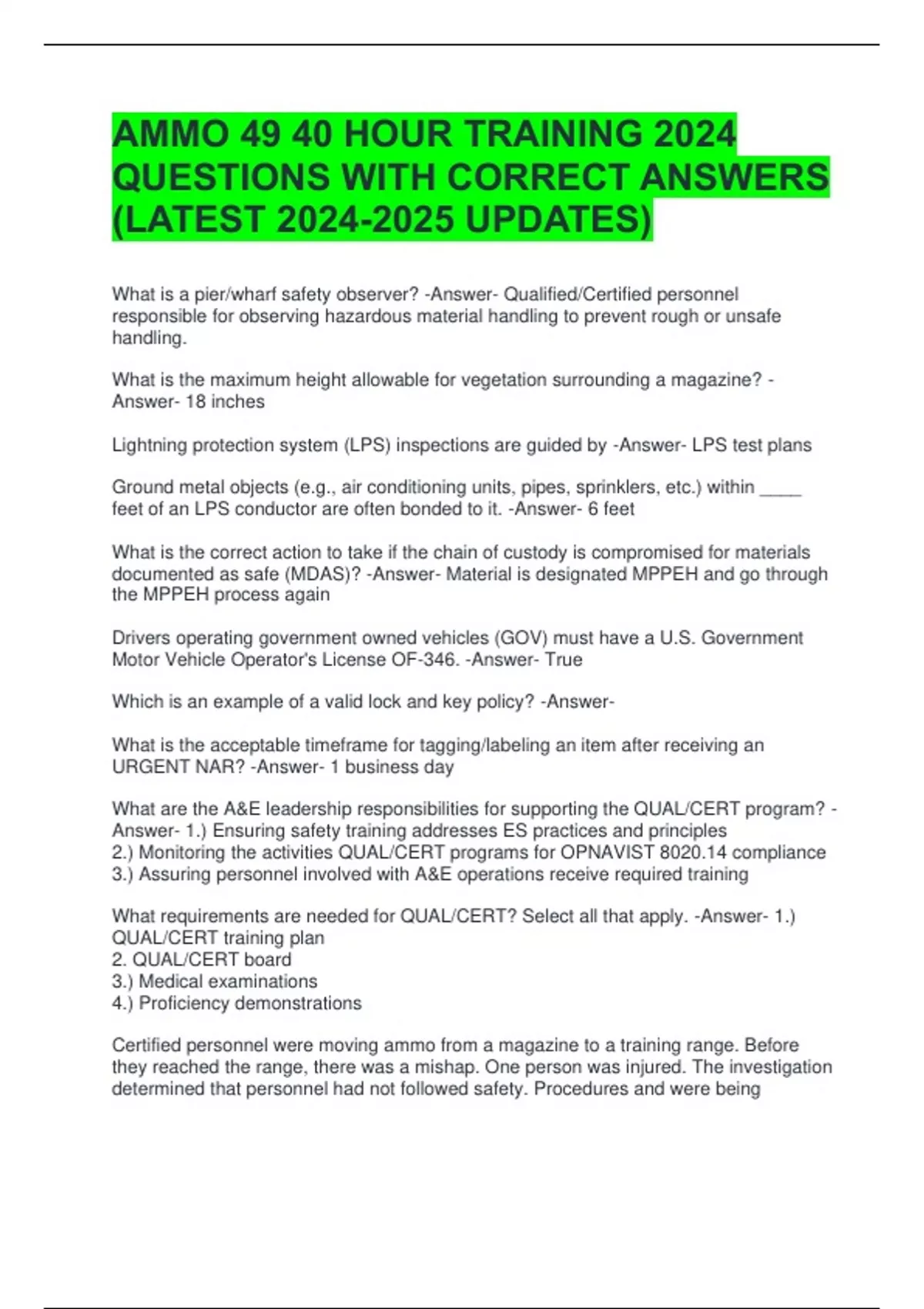 AMMO 49 40 HOUR TRAINING 2024 QUESTIONS WITH CORRECT ANSWERS (LATEST 2024-2025 UPDATES)

What is a pier/wharf safety observer? -Answer- Qualified/Certified personnel responsible for observing hazardous material handling to prevent rough or unsafe handling.

What is the maximum height allowable for vegetation surrounding a magazine? -Answer- 18 inches

Lightning protection system (LPS) inspections are guided by -Answer- LPS test plans

Ground metal objects (e.g., air conditioning units, pipes, sprinklers, etc.) within ____ feet of an LPS conductor are often bonded to it. -Answer- 6 feet

What is the correct action to take if the chain of custody is compromised for materials documented as safe (MDAS)? -Answer- Material is designated MPPEH and go through the MPPEH process again

Drivers operating government owned vehicles (GOV) must have a U.S. Government Motor Vehicle Operator's License OF-346. -Answer- True

Which is an example of a valid lock and key policy? -Answer-

What is the acceptable timeframe for tagging/labeling an item after receiving an URGENT NAR? -Answer- 1 business day

What are the A&E leadership responsibilities for supporting the QUAL/CERT program? -Answer- 1.) Ensuring safety training addresses ES practices and principles
2.) Monitoring the activities QUAL/CERT programs for OPNAVIST 8020.14 compliance
3.) Assuring personnel involved with A&E operations receive required training

What requirements are needed for QUAL/CERT? Select all that apply. -Answer- 1.) QUAL/CERT training plan
2. QUAL/CERT board
3.) Medical examinations
4.) Proficiency demonstrations

Certified personnel were moving ammo from a magazine to a training range. Before they reached the range, there was a mishap. One person was injured. The investigation determined that personnel had not followed safety. Procedures and were being